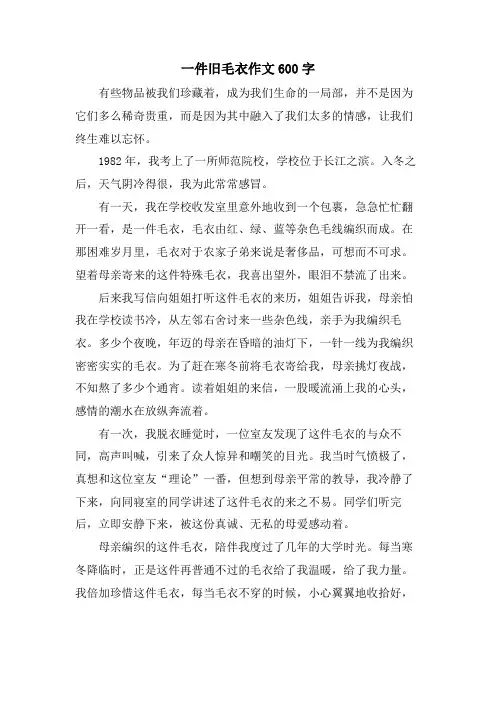 一件旧毛衣作文600字

有些物品被我们珍藏着，成为我们生命的一局部，并不是因为它们多么稀奇贵重，而是因为其中融入了我们太多的情感，让我们终生难以忘怀。

1982年，我考上了一所师范院校，学校位于长江之滨。入冬之后，天气阴冷得很，我为此常常感冒。

有一天，我在学校收发室里意外地收到一个包裹，急急忙忙翻开一看，是一件毛衣，毛衣由红、绿、蓝等杂色毛线编织而成。在那困难岁月里，毛衣对于农家子弟来说是奢侈品，可想而不可求。望着母亲寄来的这件特殊毛衣，我喜出望外，眼泪不禁流了出来。

后来我写信向姐姐打听这件毛衣的来历，姐姐告诉我，母亲怕我在学校读书冷，从左邻右舍讨来一些杂色线，亲手为我编织毛衣。多少个夜晚，年迈的母亲在昏暗的油灯下，一针一线为我编织密密实实的毛衣。为了赶在寒冬前将毛衣寄给我，母亲挑灯夜战，不知熬了多少个通宵。读着姐姐的来信，一股暖流涌上我的心头，感情的潮水在放纵奔流着。

有一次，我脱衣睡觉时，一位室友发现了这件毛衣的与众不同，高声叫喊，引来了众人惊异和嘲笑的目光。我当时气愤极了，真想和这位室友“理论”一番，但想到母亲平常的教导，我冷静了下来，向同寝室的同学讲述了这件毛衣的来之不易。同学们听完后，立即安静下来，被这份真诚、无私的母爱感动着。

母亲编织的这件毛衣，陪伴我度过了几年的大学时光。每当寒冬降临时，正是这件再普通不过的毛衣给了我温暖，给了我力量。我倍加珍惜这件毛衣，每当毛衣不穿的时候，小心翼翼地收拾好，